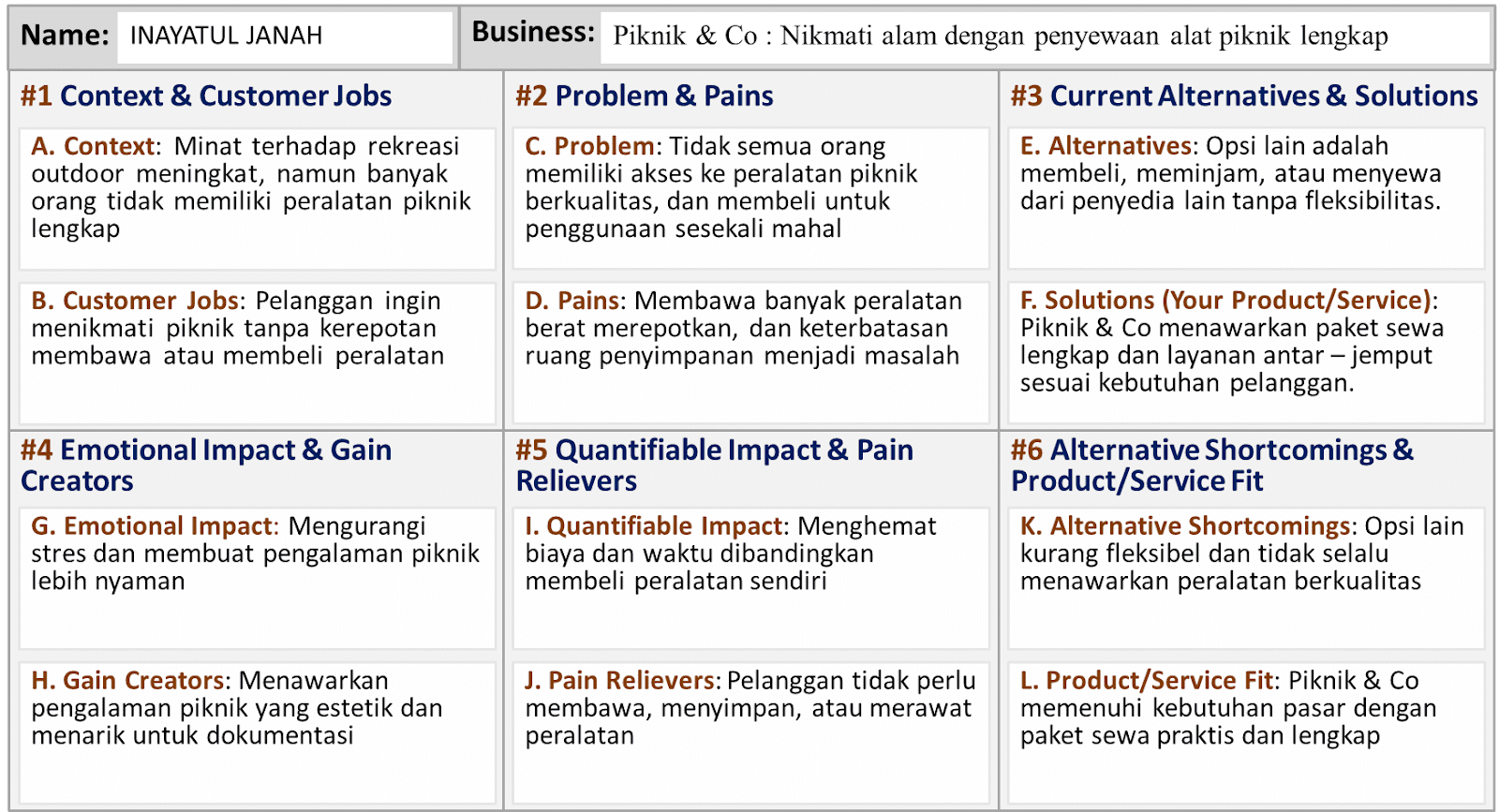 Name: INAYATUL JANAH

Business: Piknik & Co : Nikmati alam dengan penyewaan alat piknik lengkap

#1 Context & Customer Jobs

A. Context: Minat terhadap rekreasi outdoor meningkat, namun banyak orang tidak memiliki peralatan piknik lengkap

B. Customer Jobs: Pelanggan ingin menikmati piknik tanpa kerepotan membawa atau membeli peralatan

#2 Problem & Pains

C. Problem: Tidak semua orang memiliki akses ke peralatan piknik berkualitas, dan membeli untuk penggunaan sesekali mahal

D. Pains: Membawa banyak peralatan berat merepotkan, dan keterbatasan ruang penyimpanan menjadi masalah

#3 Current Alternatives & Solutions

E. Alternatives: Opsi lain adalah membeli, meminjam, atau menyewa dari penyedia lain tanpa fleksibilitas.

F. Solutions (Your Product/Service): Piknik & Co menawarkan paket sewa lengkap dan layanan antar – jemput sesuai kebutuhan pelanggan.

#4 Emotional Impact & Gain Creators

G. Emotional Impact: Mengurangi stres dan membuat pengalaman piknik lebih nyaman

H. Gain Creators: Menawarkan pengalaman piknik yang estetik dan menarik untuk dokumentasi

#5 Quantifiable Impact & Pain Relievers

I. Quantifiable Impact: Menghemat biaya dan waktu dibandingkan membeli peralatan sendiri

J. Pain Relievers: Pelanggan tidak perlu membawa, menyimpan, atau merawat peralatan

#6 Alternative Shortcomings & Product/Service Fit

K. Alternative Shortcomings: Opsi lain kurang fleksibel dan tidak selalu menawarkan peralatan berkualitas

L. Product/Service Fit: Piknik & Co memenuhi kebutuhan pasar dengan paket sewa praktis dan lengkap